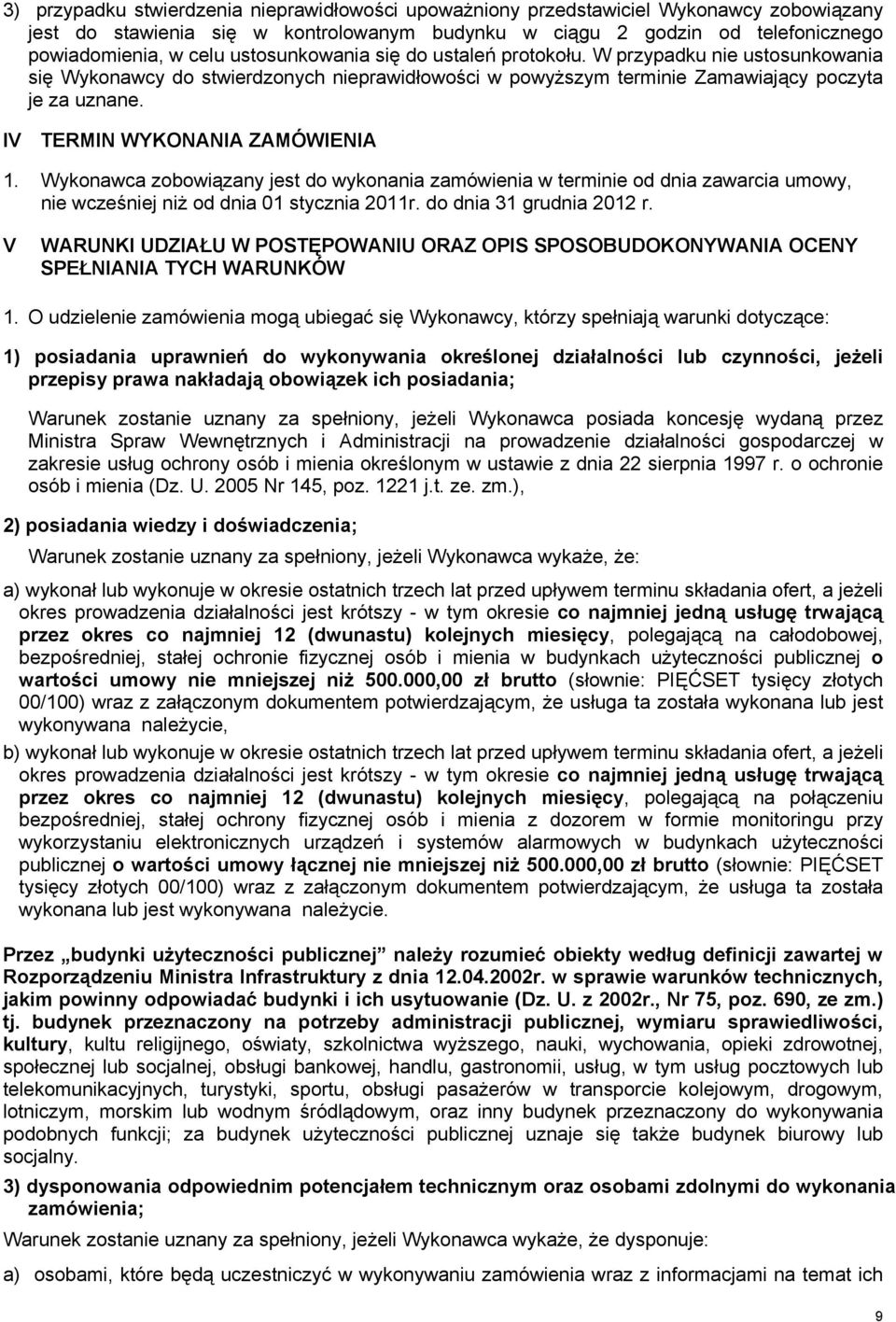 3) przypadku stwierdzenia nieprawidłowości upoważniony przedstawiciel Wykonawcy zobowiązany jest do stawienia się w kontrolowanym budynku w ciągu 2 godzin od telefonicznego powiadomienia, w celu ustosunkowania się do ustaleń protokołu. W przypadku nie ustosunkowania się Wykonawcy do stwierdzonych nieprawidłowości w powyższym terminie Zamawiający poczyta je za uznane.

IV TERMIN WYKONANIA ZAMÓWIENIA

1. Wykonawca zobowiązany jest do wykonania zamówienia w terminie od dnia zawarcia umowy, nie wcześniej niż od dnia 01 stycznia 2011r. do dnia 31 grudnia 2012 r.

V WARUNKI UDZIAŁU W POSTĘPOWANIU ORAZ OPIS SPOSOBUDOKONYWANIA OCENY SPEŁNIANIA TYCH WARUNKÓW

1. O udzielenie zamówienia mogą ubiegać się Wykonawcy, którzy spełniają warunki dotyczące:

1) posiadania uprawnień do wykonywania określonej działalności lub czynności, jeżeli przepisy prawa nakładają obowiązek ich posiadania;

Warunek zostanie uznany za spełniony, jeżeli Wykonawca posiada koncesję wydaną przez Ministra Spraw Wewnętrznych i Administracji na prowadzenie działalności gospodarczej w zakresie usług ochrony osób i mienia określonym w ustawie z dnia 22 sierpnia 1997 r. o ochronie osób i mienia (Dz. U. 2005 Nr 145, poz. 1221 j.t. ze. zm.),

2) posiadania wiedzy i doświadczenia;

Warunek zostanie uznany za spełniony, jeżeli Wykonawca wykaże, że:

a) wykonał lub wykonuje w okresie ostatnich trzech lat przed upływem terminu składania ofert, a jeżeli okres prowadzenia działalności jest krótszy - w tym okresie co najmniej jedną usługę trwającą przez okres co najmniej 12 (dwunastu) kolejnych miesięcy, polegającą na całodobowej, bezpośredniej, stałej ochronie fizycznej osób i mienia w budynkach użyteczności publicznej o wartości umowy nie mniejszej niż 500.000,00 zł brutto (słownie: PIĘĆSET tysięcy złotych 00/100) wraz z załączonym dokumentem potwierdzającym, że usługa ta została wykonana lub jest wykonywana należycie,

b) wykonał lub wykonuje w okresie ostatnich trzech lat przed upływem terminu składania ofert, a jeżeli okres prowadzenia działalności jest krótszy - w tym okresie co najmniej jedną usługę trwającą przez okres co najmniej 12 (dwunastu) kolejnych miesięcy, polegającą na połączeniu bezpośredniej, stałej ochrony fizycznej osób i mienia z dozorem w formie monitoringu przy wykorzystaniu elektronicznych urządzeń i systemów alarmowych w budynkach użyteczności publicznej o wartości umowy łącznej nie mniejszej niż 500.000,00 zł brutto (słownie: PIĘĆSET tysięcy złotych 00/100) wraz z załączonym dokumentem potwierdzającym, że usługa ta została wykonana lub jest wykonywana należycie.

Przez „budynki użyteczności publicznej” należy rozumieć obiekty według definicji zawartej w Rozporządzeniu Ministra Infrastruktury z dnia 12.04.2002r. w sprawie warunków technicznych, jakim powinny odpowiadać budynki i ich usytuowanie (Dz. U. z 2002r., Nr 75, poz. 690, ze zm.) tj. budynek przeznaczony na potrzeby administracji publicznej, wymiaru sprawiedliwości, kultury, kultu religijnego, oświaty, szkolnictwa wyższego, nauki, wychowania, opieki zdrowotnej, społecznej lub socjalnej, obsługi bankowej, handlu, gastronomii, usług, w tym usług pocztowych lub telekomunikacyjnych, turystyki, sportu, obsługi pasażerów w transporcie kolejowym, drogowym, lotniczym, morskim lub wodnym śródlądowym, oraz inny budynek przeznaczony do wykonywania podobnych funkcji; za budynek użyteczności publicznej uznaje się także budynek biurowy lub socjalny.

3) dysponowania odpowiednim potencjałem technicznym oraz osobami zdolnymi do wykonania zamówienia;

Warunek zostanie uznany za spełniony, jeżeli Wykonawca wykaże, że dysponuje:

a) osobami, które będą uczestniczyć w wykonywaniu zamówienia wraz z informacjami na temat ich

9